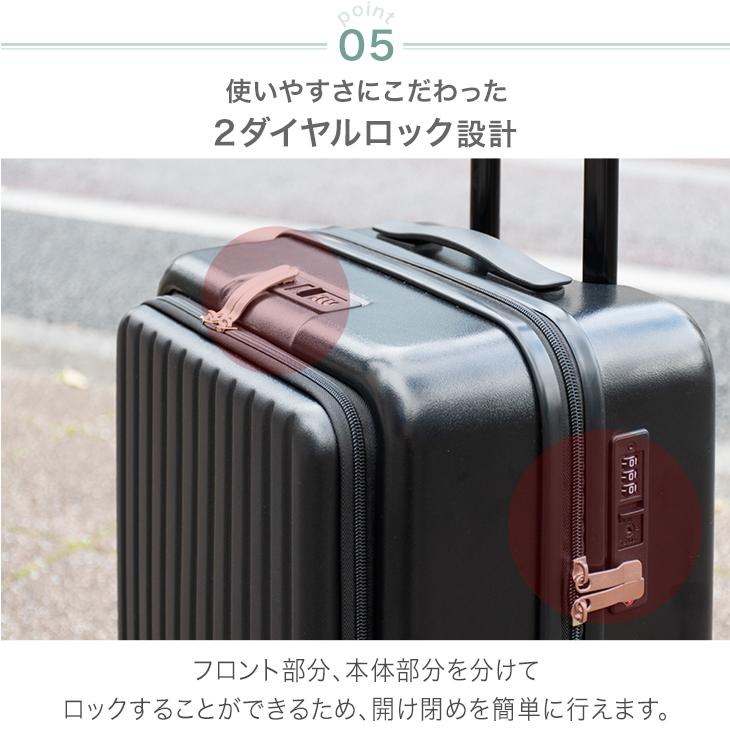 point
05

使いやすさにこだわった
2ダイヤルロック設計

フロント部分、本体部分を分けて
ロックすることができるため、開け閉めを簡単に行えます。